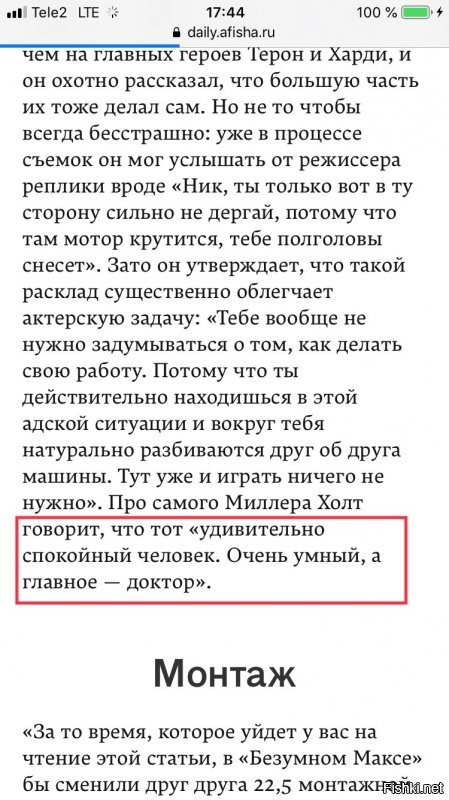 Tele2 LTE 17:44 100 %
daily.afisha.ru

чем на главных героев Терон и Харди, и он охотно рассказал, что большую часть их тоже делал сам. Но не то чтобы всегда бесстрашно: уже в процессе съемок он мог услышать от режиссера реплики вроде «Ник, ты только вот в ту сторону сильно не дергай, потому что там мотор крутится, тебе полголовы снесет». Зато он утверждает, что такой расклад существенно облегчает актерскую задачу: «Тебе вообще не нужно задумываться о том, как делать свою работу. Потому что ты действительно находишься в этой адской ситуации и вокруг тебя натурально разбиваются друг об друга машины. Тут уже и играть ничего не нужно». Про самого Миллера Холт говорит, что тот «удивительно спокойный человек. Очень умный, а главное — доктор».

Монтаж

«За то время, которое уйдет у вас на чтение этой статьи, в «Безумном Максе» бы сменили друг друга 22,5 монтажный

Fishki.net